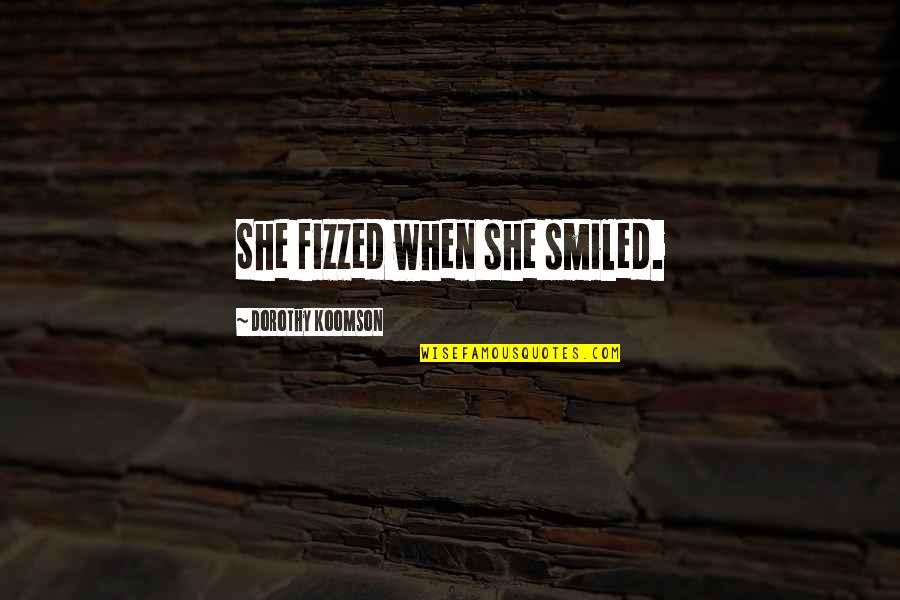 SHE FIZZED WHEN SHE SMILED.

~ DOROTHY KOOMSON

WISEFAMOUSQUOTES.COM